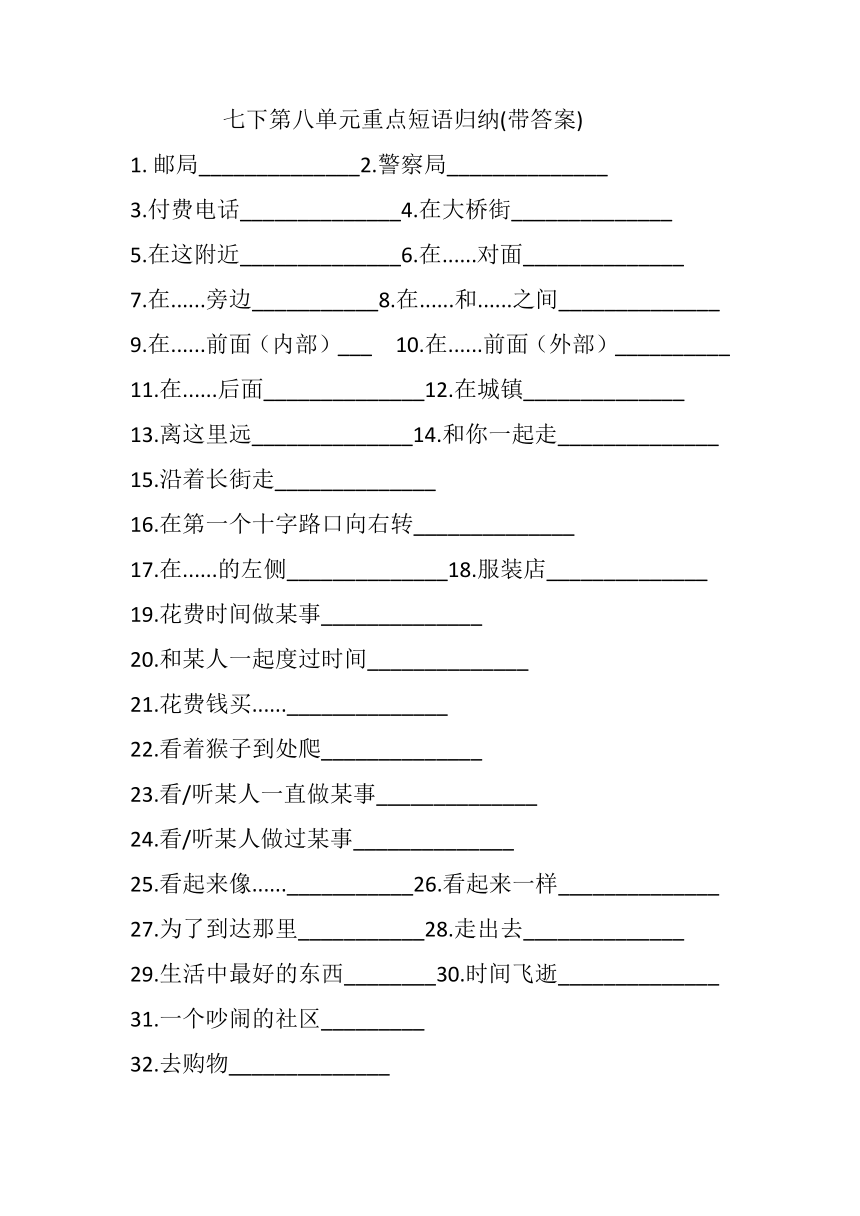 七下第八单元重点短语归纳(带答案)

1. 邮局______________2.警察局______________

3.付费电话______________4.在大桥街______________

5.在这附近______________6.在......对面______________

7.在......旁边___________8.在......和......之间______________

9.在......前面（内部）___ 10.在......前面（外部）__________

11.在......后面______________12.在城镇______________

13.离这里远______________14.和你一起走______________

15.沿着长街走______________

16.在第一个十字路口向右转______________

17.在......的左侧______________18.服装店______________

19.花费时间做某事______________

20.和某人一起度过时间______________

21.花费钱买......______________

22.看着猴子到处爬______________

23.看/听某人一直做某事______________

24.看/听某人做过某事______________

25.看起来像......___________26.看起来一样______________

27.为了到达那里___________28.走出去______________

29.生活中最好的东西________30.时间飞逝______________

31.一个吵闹的社区_________

32.去购物______________